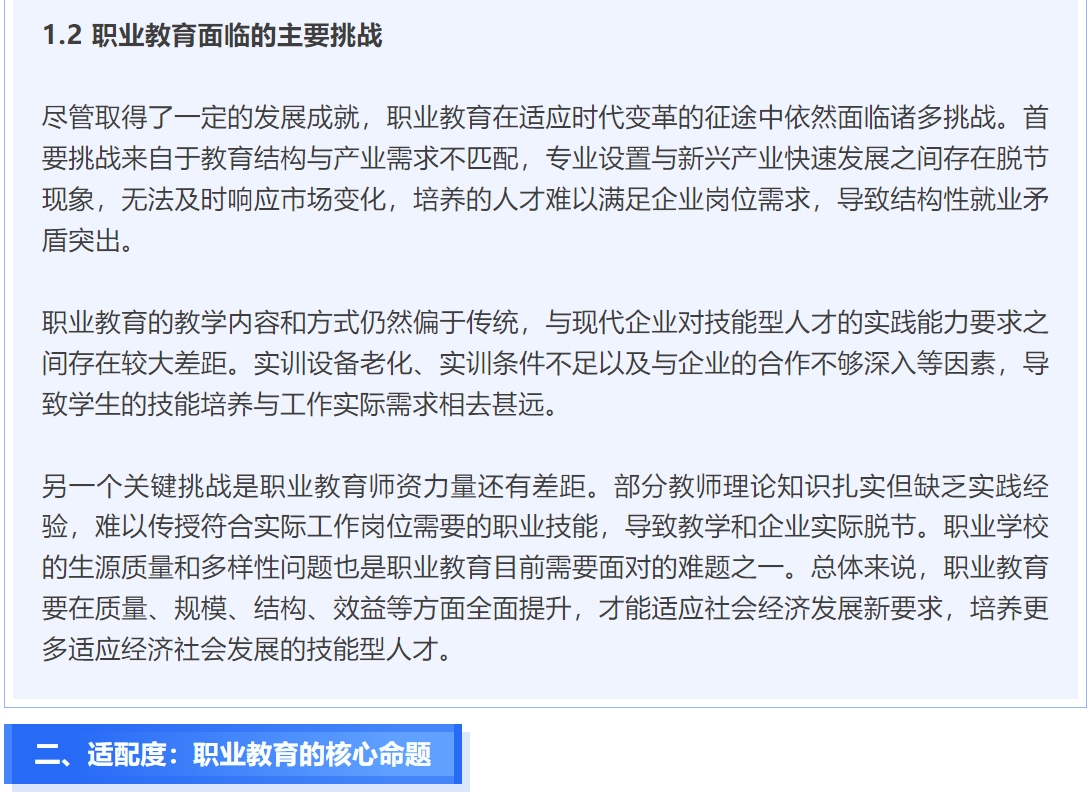 1.2 职业教育面临的主要挑战

尽管取得了一定的发展成就，职业教育在适应时代变革的征途中依然面临诸多挑战。首要挑战来自于教育结构与产业需求不匹配，专业设置与新兴产业快速发展之间存在脱节现象，无法及时响应市场变化，培养的人才难以满足企业岗位需求，导致结构性就业矛盾突出。

职业教育的教学内容和方式仍然偏于传统，与现代企业对技能型人才的实践能力要求之间存在较大差距。实训设备老化、实训条件不足以及与企业的合作不够深入等因素，导致学生的技能培养与工作实际需求相去甚远。

另一个关键挑战是职业教育师资力量还有差距。部分教师理论知识扎实但缺乏实践经验，难以传授符合实际工作岗位需要的职业技能，导致教学和企业实际脱节。职业学校的生源质量和多样性问题也是职业教育目前需要面对的难题之一。总体来说，职业教育要在质量、规模、结构、效益等方面全面提升，才能适应社会经济发展新要求，培养更多适应经济社会发展的技能型人才。

二、适配度：职业教育的核心命题